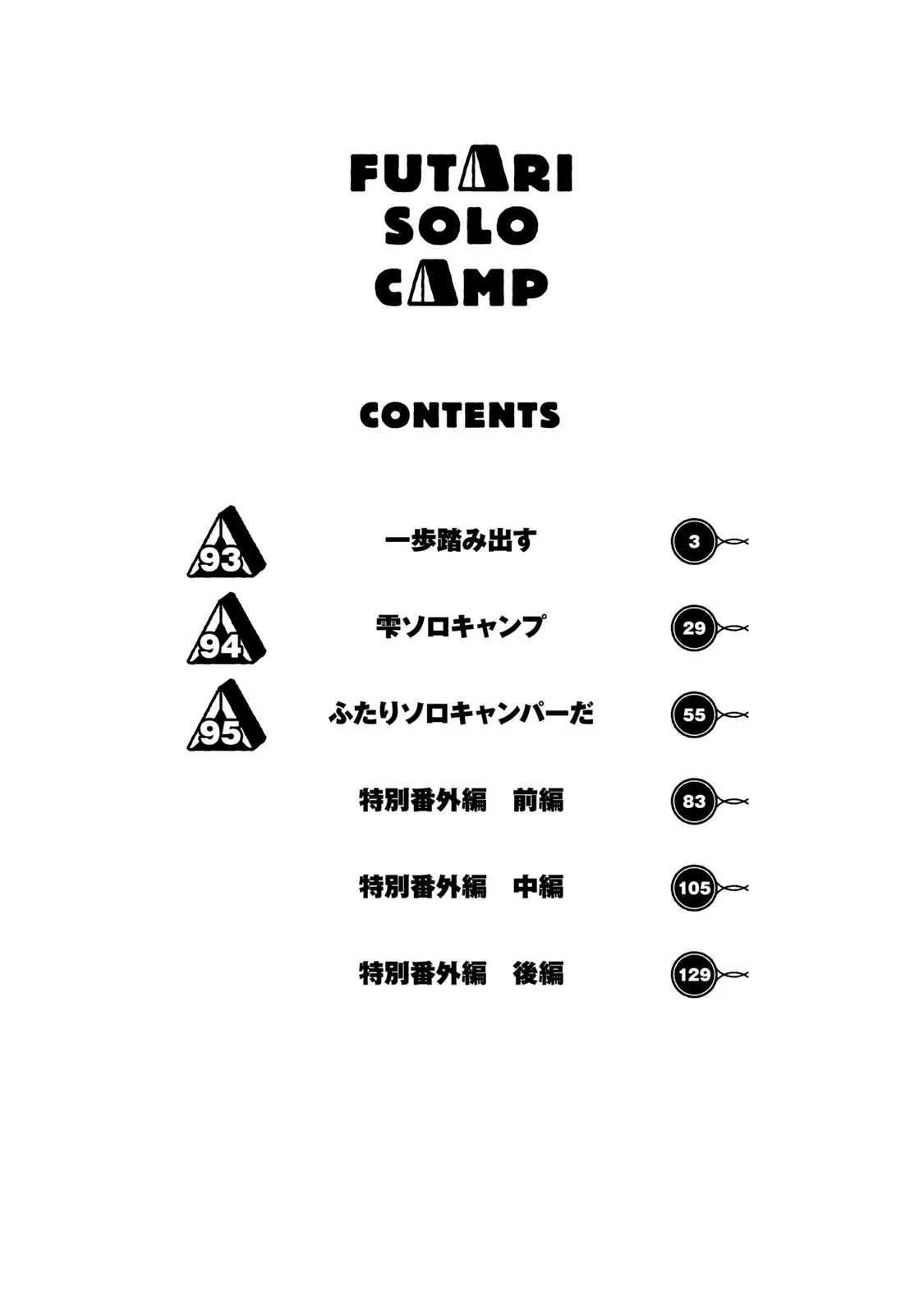 FUTARI
SOLO
CAMP

CONTENTS

93 一歩踏み出す 3

94 雫ソロキャンプ 29

95 ふたりソロキャンパーだ 55

特別番外編　前編 83

特別番外編　中編 105

特別番外編　後編 129